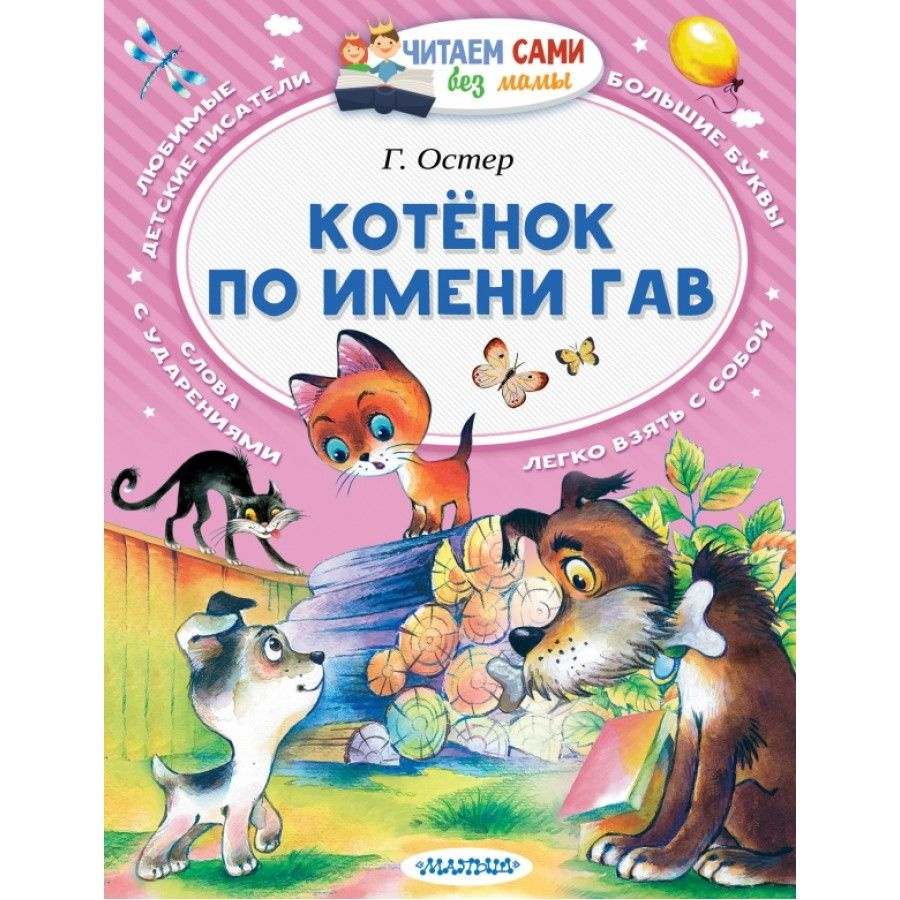 ЧИТАЕМ САМИ без мамы

ЛЮБИМЫЕ ДЕТСКИЕ ПИСАТЕЛИ

БОЛЬШИЕ БУКВЫ

Г. Остер

КОТЁНОК ПО ИМЕНИ ГАВ

СЛОВА С УДАРЕНИЯМИ

ЛЕГКО ВЗЯТЬ С СОБОЙ

МАЛЫШ